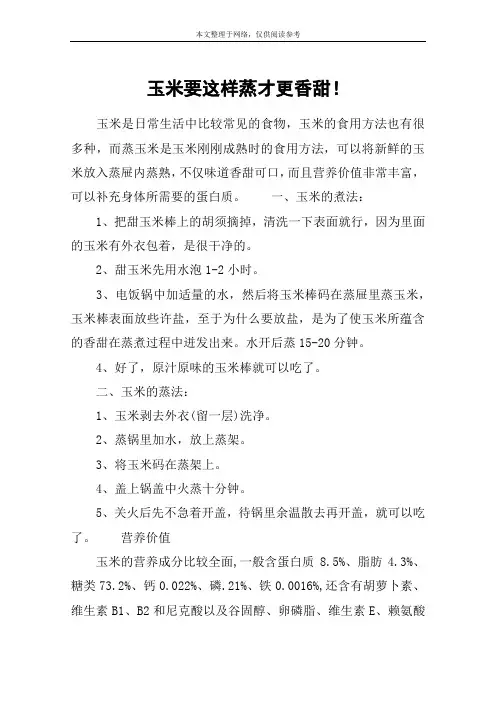 本文整理于网络，仅供阅读参考

玉米要这样蒸才更香甜！

玉米是日常生活中比较常见的食物，玉米的食用方法也有很多种，而蒸玉米是玉米刚刚成熟时的食用方法，可以将新鲜的玉米放入蒸屉内蒸熟，不仅味道香甜可口，而且营养价值非常丰富，可以补充身体所需要的蛋白质。　　一、玉米的煮法：

1、把甜玉米棒上的胡须摘掉，清洗一下表面就行，因为里面的玉米有外衣包着，是很干净的。

2、甜玉米先用水泡 1-2 小时。

3、电饭锅中加适量的水，然后将玉米棒码在蒸屉里蒸玉米，玉米棒表面放些许盐，至于为什么要放盐，是为了使玉米所蕴含的香甜在蒸煮过程中迸发出来。水开后蒸 15-20 分钟。

4、好了，原汁原味的玉米棒就可以吃了。

二、玉米的蒸法：

1、玉米剥去外衣(留一层)洗净。

2、蒸锅里加水，放上蒸架。

3、将玉米码在蒸架上。

4、盖上锅盖中火蒸十分钟。

5、关火后先不急着开盖，待锅里余温散去再开盖，就可以吃了。　　营养价值

玉米的营养成分比较全面,一般含蛋白质 8.5%、脂肪 4.3%、糖类 73.2%、钙 0.022%、磷.21%、铁 0.0016%,还含有胡萝卜素、维生素 B1、B2 和尼克酸以及谷固醇、卵磷脂、维生素 E、赖氨酸